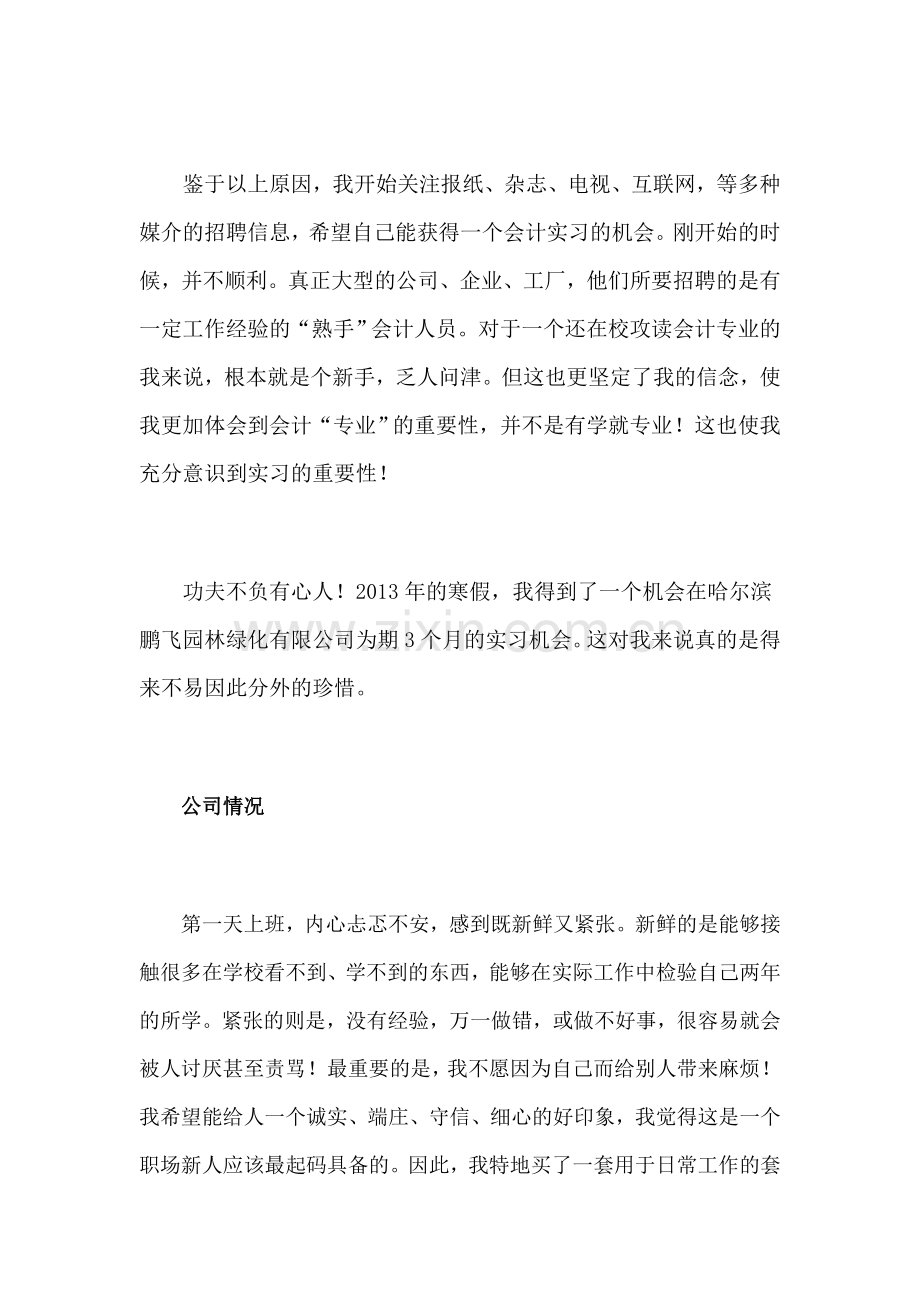 鉴于以上原因，我开始关注报纸、杂志、电视、互联网，等多种媒介的招聘信息，希望自己能获得一个会计实习的机会。刚开始的时候，并不顺利。真正大型的公司、企业、工厂，他们所要招聘的是有一定工作经验的“熟手”会计人员。对于一个还在校攻读会计专业的我来说，根本就是个新手，乏人问津。但这也更坚定了我的信念，使我更加体会到会计“专业”的重要性，并不是有学就专业！这也使我充分意识到实习的重要性！

功夫不负有心人！2013年的寒假，我得到了一个机会在哈尔滨鹏飞园林绿化有限公司为期3个月的实习机会。这对我来说真的是得来不易因此分外的珍惜。

公司情况

第一天上班，内心忐忑不安，感到既新鲜又紧张。新鲜的是能够接触很多在学校看不到、学不到的东西，能够在实际工作中检验自己两年的所学。紧张的则是，没有经验，万一做错，或做不好事，很容易就会被人讨厌甚至责骂！最重要的是，我不愿因为自己而给别人带来麻烦！我希望能给人一个诚实、端庄、守信、细心的好印象，我觉得这是一个职场新人应该最起码具备的。因此，我特地买了一套用于日常工作的套

www.zixin.com.cn